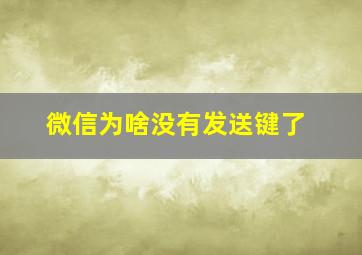 微信为啥没有发送键了